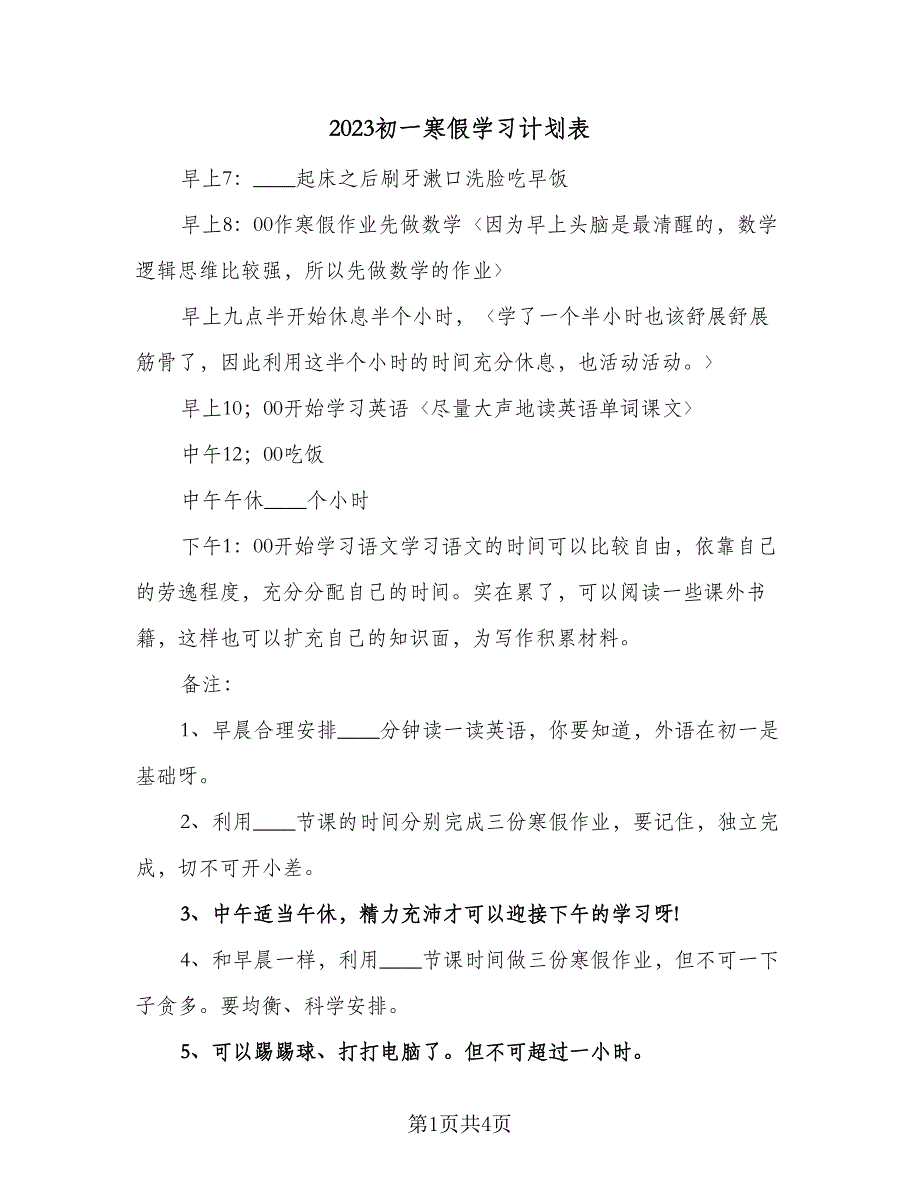 2023初一寒假学习计划表

早上7：____起床之后刷牙漱口洗脸吃早饭

早上8：00作寒假作业先做数学〈因为早上头脑是最清醒的，数学逻辑思维比较强，所以先做数学的作业〉

早上九点半开始休息半个小时，〈学了一个半小时也该舒展舒展筋骨了，因此利用这半个小时的时间充分休息，也活动活动。〉

早上10；00开始学习英语〈尽量大声地读英语单词课文〉

中午12；00吃饭

中午午休____个小时

下午1：00开始学习语文学习语文的时间可以比较自由，依靠自己的劳逸程度，充分分配自己的时间。实在累了，可以阅读一些课外书籍，这样也可以扩充自己的知识面，为写作积累材料。

备注：

1、早晨合理安排____分钟读一读英语，你要知道，外语在初一是基础呀。

2、利用____节课的时间分别完成三份寒假作业，要记住，独立完成，切不可开小差。

3、中午适当午休，精力充沛才可以迎接下午的学习呀!

4、和早晨一样，利用____节课时间做三份寒假作业，但不可一下子贪多。要均衡、科学安排。

5、可以踢踢球、打打电脑了。但不可超过一小时。

第1页共4页